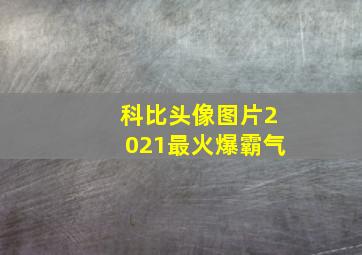 科比头像图片2021最火爆霸气